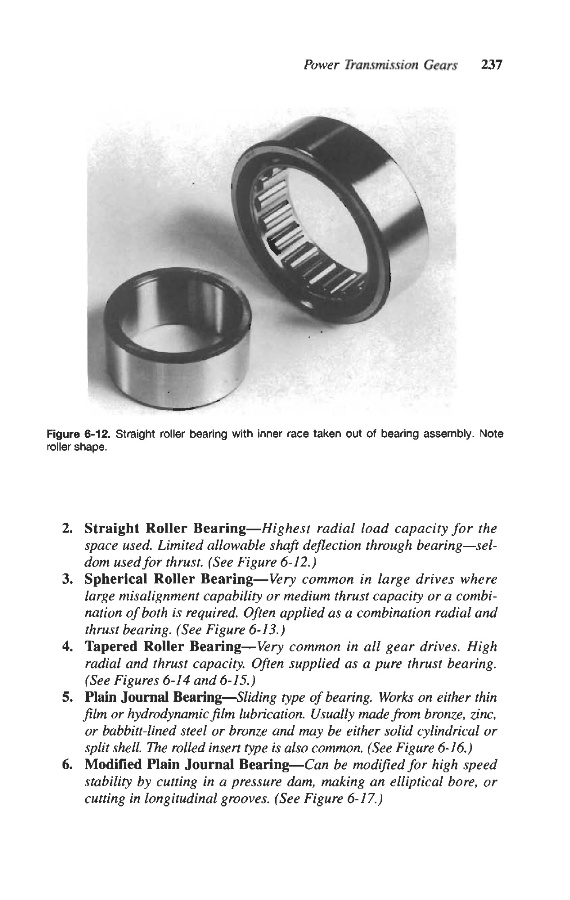 Power Transmission Gears 237

Figure 6-12. Straight roller bearing with inner race taken out of bearing assembly. Note roller shape.

2. Straight Roller Bearing—Highest radial load capacity for the space used. Limited allowable shaft deflection through bearing—seldom used for thrust. (See Figure 6-12.)
3. Spherical Roller Bearing—Very common in large drives where large misalignment capability or medium thrust capacity or a combination of both is required. Often applied as a combination radial and thrust bearing. (See Figure 6-13.)
4. Tapered Roller Bearing—Very common in all gear drives. High radial and thrust capacity. Often supplied as a pure thrust bearing. (See Figures 6-14 and 6-15.)
5. Plain Journal Bearing—Sliding type of bearing. Works on either thin film or hydrodynamic film lubrication. Usually made from bronze, zinc, or babbitt-lined steel or bronze and may be either solid cylindrical or split shell. The rolled insert type is also common. (See Figure 6-16.)
6. Modified Plain Journal Bearing—Can be modified for high speed stability by cutting in a pressure dam, making an elliptical bore, or cutting in longitudinal grooves. (See Figure 6-17.)